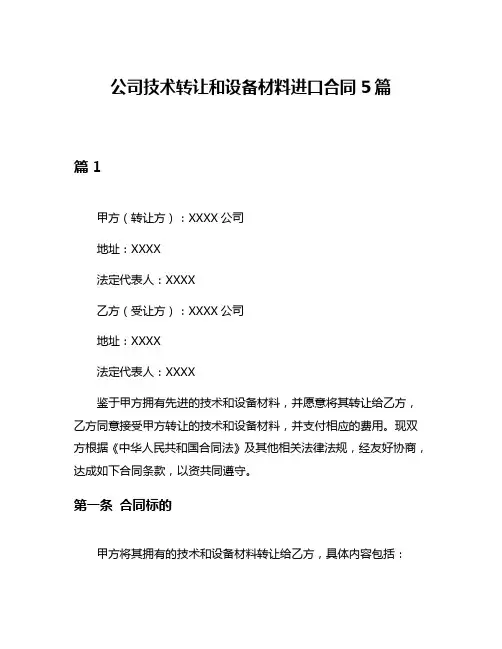 公司技术转让和设备材料进口合同 5 篇

篇 1

甲方（转让方）：XXXX 公司

地址：XXXX

法定代表人：XXXX

乙方（受让方）：XXXX 公司

地址：XXXX

法定代表人：XXXX

鉴于甲方拥有先进的技术和设备材料，并愿意将其转让给乙方，乙方同意接受甲方转让的技术和设备材料，并支付相应的费用。现双方根据《中华人民共和国合同法》及其他相关法律法规，经友好协商，达成如下合同条款，以资共同遵守。

第一条 合同标的

甲方将其拥有的技术和设备材料转让给乙方，具体内容包括：